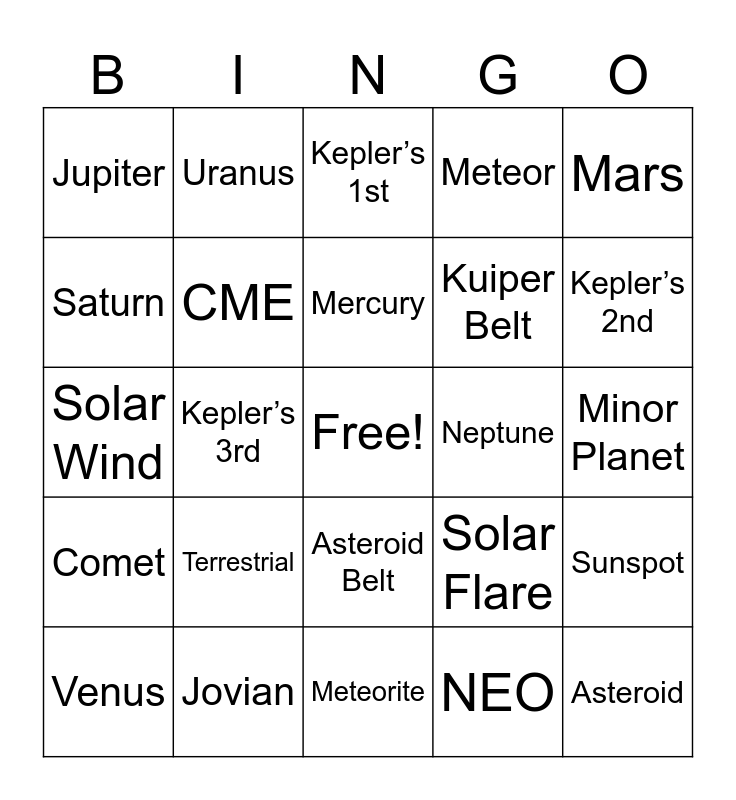 | B | I | N | G | O |
|---|---|---|---|---|
| Jupiter | Uranus | Kepler's 1st | Meteor | Mars |
| Saturn | CME | Mercury | Kuiper Belt | Kepler's 2nd |
| Solar Wind | Kepler's 3rd | Free! | Neptune | Minor Planet |
| Comet | Terrestrial | Asteroid Belt | Solar Flare | Sunspot |
| Venus | Jovian | Meteorite | NEO | Asteroid |